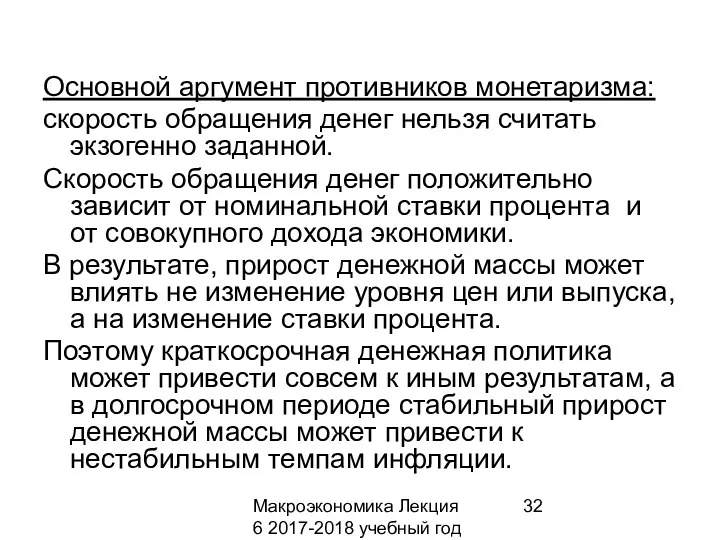 Основной аргумент противников монетаризма:

скорость обращения денег нельзя считать экзогенно заданной.

Скорость обращения денег положительно зависит от номинальной ставки процента и от совокупного дохода экономики.

В результате, прирост денежной массы может влиять не изменение уровня цен или выпуска, а на изменение ставки процента.

Поэтому краткосрочная денежная политика может привести совсем к иным результатам, а в долгосрочном периоде стабильный прирост денежной массы может привести к нестабильным темпам инфляции.

Макроэкономика Лекция 6 2017-2018 учебный год

32